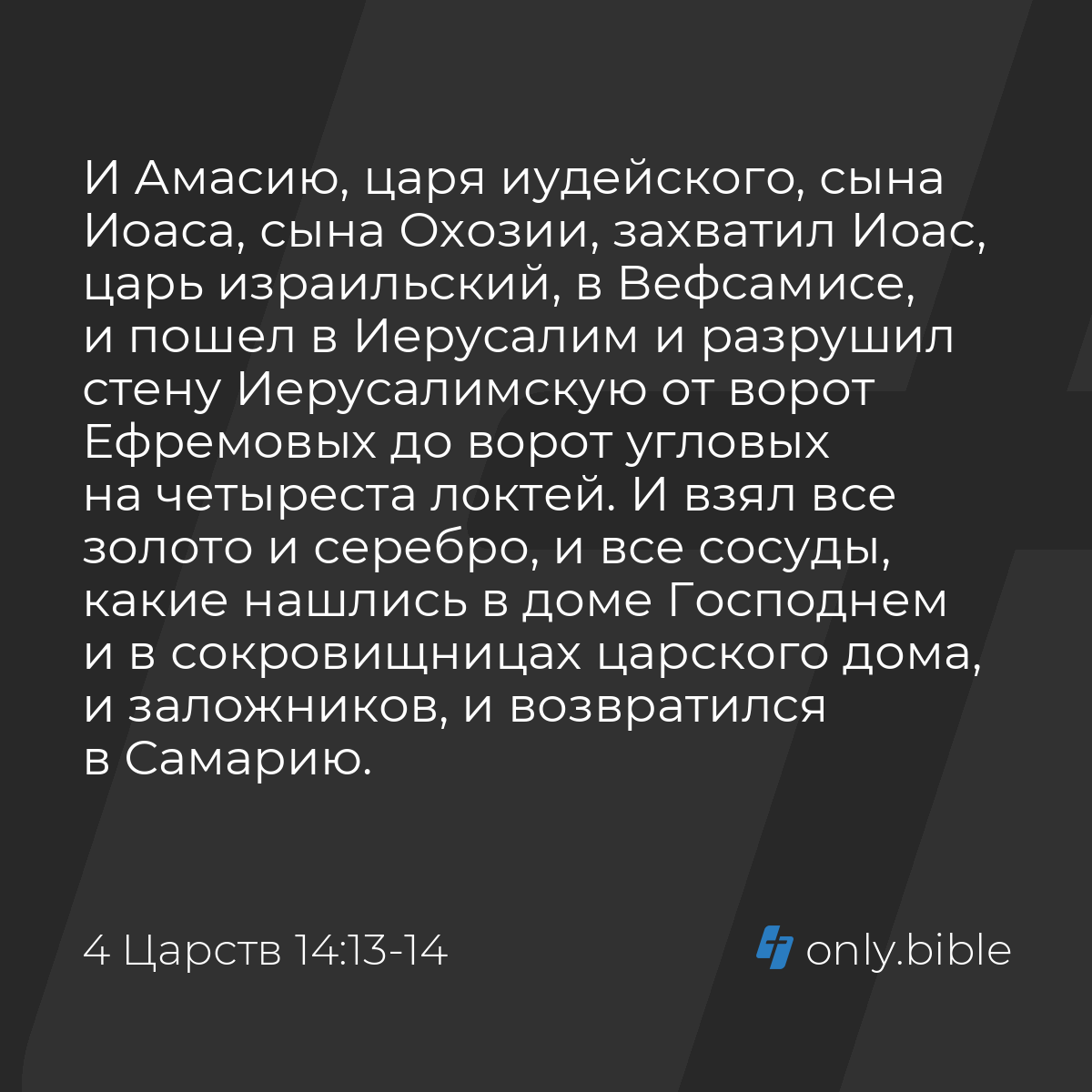 И Амасию, царя иудейского, сына Иоаса, сына Охозии, захватил Иоас, царь израильский, в Вефсамисе, и пошел в Иерусалим и разрушил стену Иерусалимскую от ворот Ефремовых до ворот угловых на четыреста локтей. И взял все золото и серебро, и все сосуды, какие нашлись в доме Господнем и в сокровищницах царского дома, и заложников, и возвратился в Самарию.

4 Царств 14:13-14

only.bible